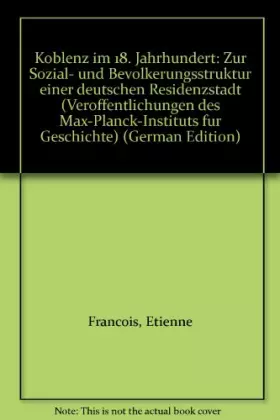 Koblenz im 18. Jahrhundert: Zur Sozial- und Bevolkerungsstruktur einer deutschen Residenzstadt (Veroffentlichungen des Max-Planck-Instituts fur Geschichte) (German Edition)

Francois, Etienne

Note: This is not the actual book cover